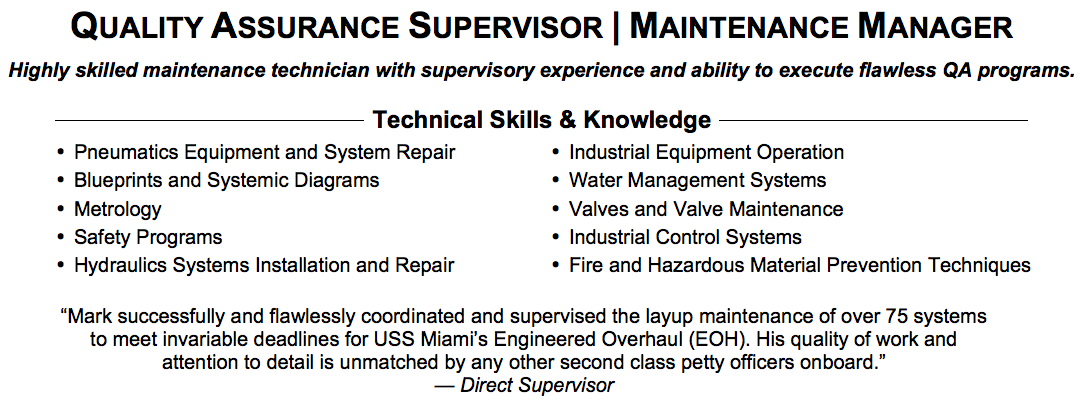 QUALITY ASSURANCE SUPERVISOR | MAINTENANCE MANAGER

Highly skilled maintenance technician with supervisory experience and ability to execute flawless QA programs.

Technical Skills & Knowledge

• Pneumatics Equipment and System Repair
• Blueprints and Systemic Diagrams
• Metrology
• Safety Programs
• Hydraulics Systems Installation and Repair

• Industrial Equipment Operation
• Water Management Systems
• Valves and Valve Maintenance
• Industrial Control Systems
• Fire and Hazardous Material Prevention Techniques

"Mark successfully and flawlessly coordinated and supervised the layup maintenance of over 75 systems to meet invariable deadlines for USS Miami's Engineered Overhaul (EOH). His quality of work and attention to detail is unmatched by any other second class petty officers onboard."
— Direct Supervisor